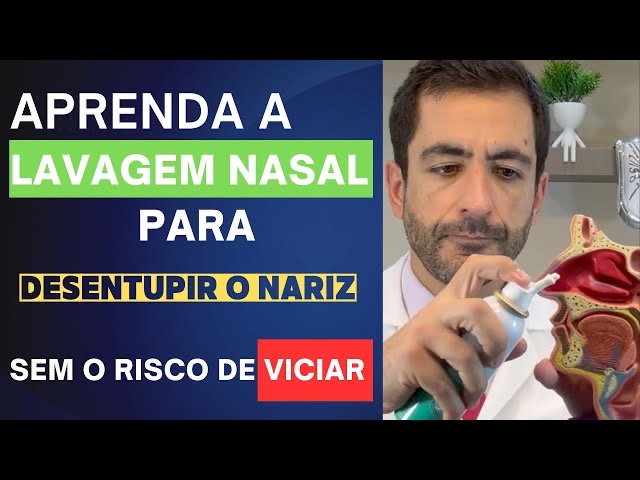 APRENDA A
LAVAGEM NASAL
PARA
DESENTUPIR O NARIZ
SEM O RISCO DE VICIAR